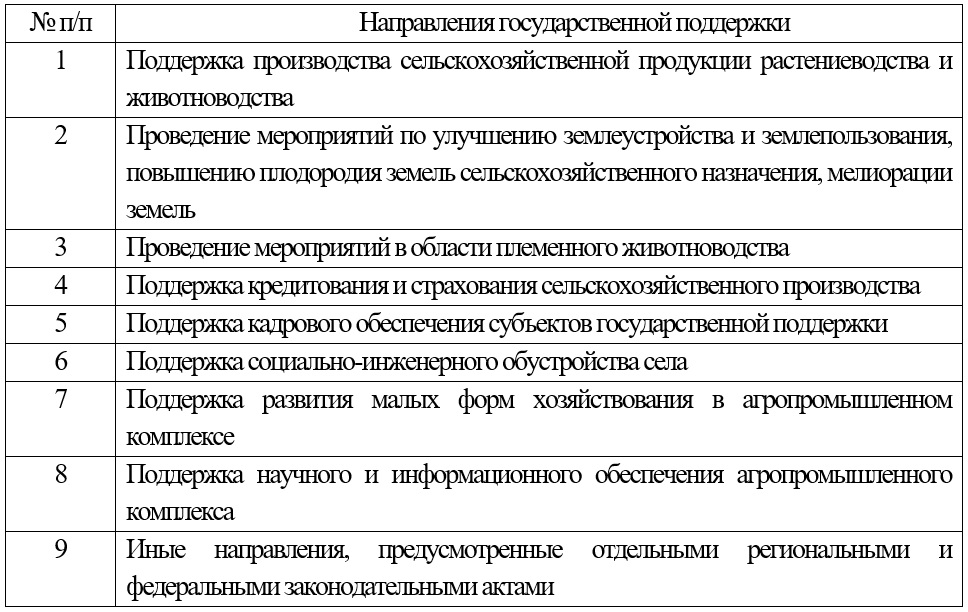 | № п/п | Направления государственной поддержки |
|---|---|
| 1 | Поддержка производства сельскохозяйственной продукции растениеводства и животноводства |
| 2 | Проведение мероприятий по улучшению землеустройства и землепользования, повышению плодородия земель сельскохозяйственного назначения, мелиорации земель |
| 3 | Проведение мероприятий в области племенного животноводства |
| 4 | Поддержка кредитования и страхования сельскохозяйственного производства |
| 5 | Поддержка кадрового обеспечения субъектов государственной поддержки |
| 6 | Поддержка социально-инженерного обустройства села |
| 7 | Поддержка развития малых форм хозяйствования в агропромышленном комплексе |
| 8 | Поддержка научного и информационного обеспечения агропромышленного комплекса |
| 9 | Иные направления, предусмотренные отдельными региональными и федеральными законодательными актами |